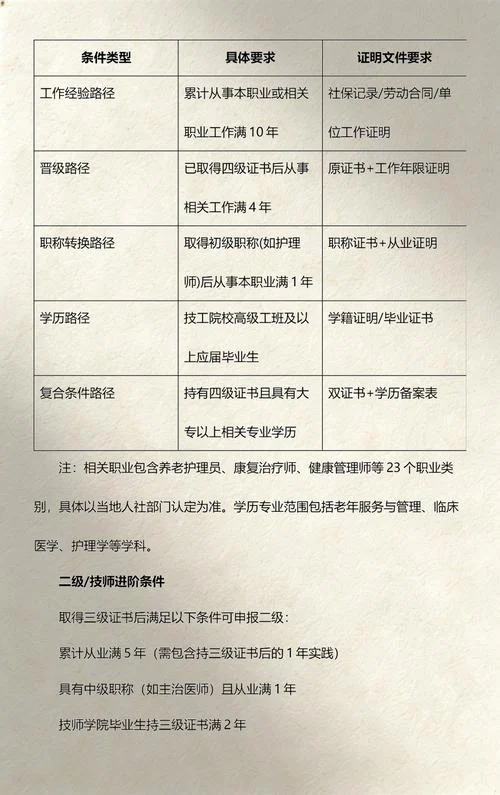 | 条件类型 | 具体要求 | 证明文件要求 |
|---|---|---|
| 工作经验路径 | 累计从事本职业或相关职业工作满 10 年 | 社保记录/劳动合同/单位工作证明 |
| 晋级路径 | 已取得四级证书后从事相关工作满 4 年 | 原证书+工作年限证明 |
| 职称转换路径 | 取得初级职称(如护理师)后从事本职业满 1 年 | 职称证书+从业证明 |
| 学历路径 | 技工院校高级工班及以上应届毕业生 | 学籍证明/毕业证书 |
| 复合条件路径 | 持有四级证书且具有大专以上相关专业学历 | 双证书+学历备案表 |

注：相关职业包含养老护理员、康复治疗师、健康管理师等 23 个职业类别，具体以当地人社部门认定为准。学历专业范围包括老年服务与管理、临床医学、护理学等学科。

二级/技师进阶条件

取得三级证书后满足以下条件可申报二级：

累计从业满 5 年（需包含持三级证书后的 1 年实践）

具有中级职称（如主治医师）且从业满 1 年

技师学院毕业生持三级证书满 2 年